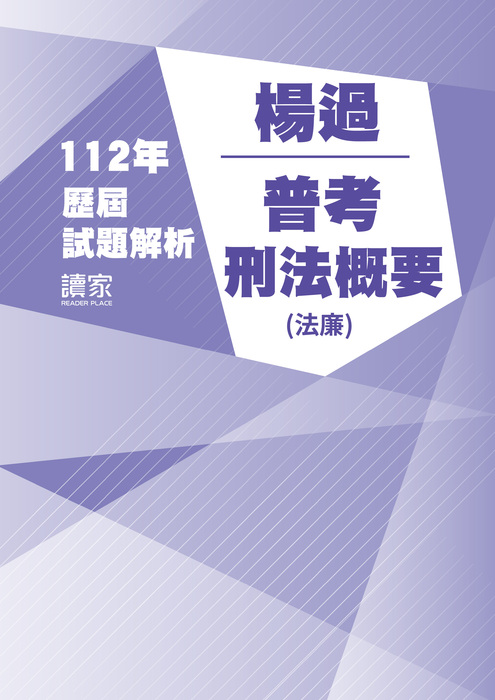 112年
歷屆
試題解析

讀家
READER PLACE

楊過

普考
刑法概要
(法廉)